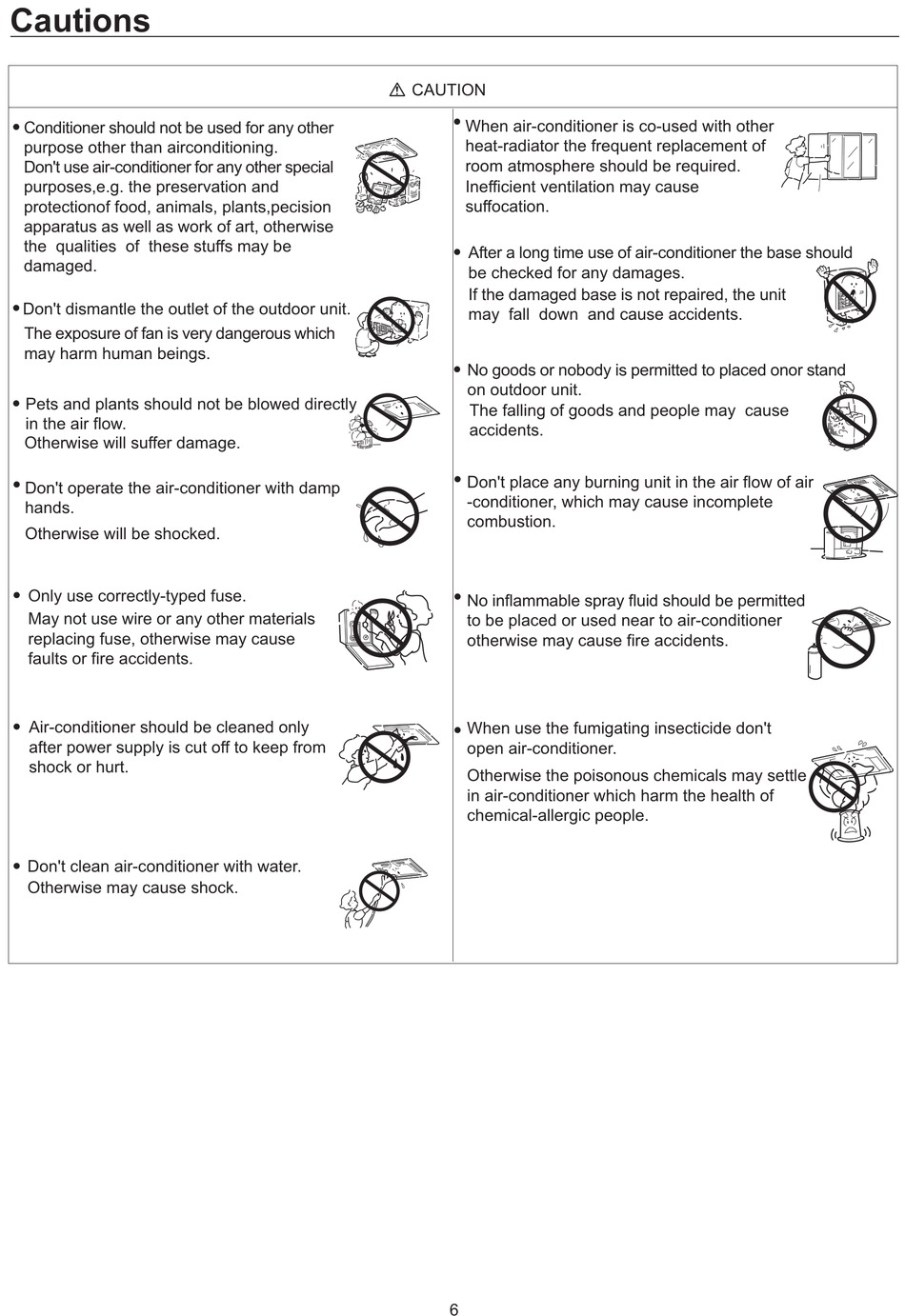 Cautions

⚠ CAUTION

• Conditioner should not be used for any other purpose other than airconditioning. Don't use air-conditioner for any other special purposes,e.g. the preservation and protectionof food, animals, plants,pecision apparatus as well as work of art, otherwise the qualities of these stuffs may be damaged.

• Don't dismantle the outlet of the outdoor unit. The exposure of fan is very dangerous which may harm human beings.

• Pets and plants should not be blowed directly in the air flow. Otherwise will suffer damage.

• Don't operate the air-conditioner with damp hands. Otherwise will be shocked.

• Only use correctly-typed fuse. May not use wire or any other materials replacing fuse, otherwise may cause faults or fire accidents.

• Air-conditioner should be cleaned only after power supply is cut off to keep from shock or hurt.

• Don't clean air-conditioner with water. Otherwise may cause shock.

• When air-conditioner is co-used with other heat-radiator the frequent replacement of room atmosphere should be required. Inefficient ventilation may cause suffocation.

• After a long time use of air-conditioner the base should be checked for any damages. If the damaged base is not repaired, the unit may fall down and cause accidents.

• No goods or nobody is permitted to placed onor stand on outdoor unit. The falling of goods and people may cause accidents.

• Don't place any burning unit in the air flow of air -conditioner, which may cause incomplete combustion.

• No inflammable spray fluid should be permitted to be placed or used near to air-conditioner otherwise may cause fire accidents.

• When use the fumigating insecticide don't open air-conditioner. Otherwise the poisonous chemicals may settle in air-conditioner which harm the health of chemical-allergic people.

6